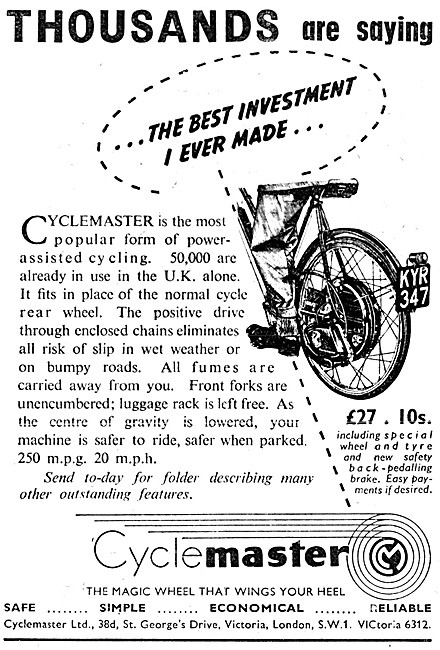 THOUSANDS are saying

...THE BEST INVESTMENT I EVER MADE...

KYR 347

CYCLEMASTER is the most popular form of power-assisted cycling. 50,000 are already in use in the U.K. alone. It fits in place of the normal cycle rear wheel. The positive drive through enclosed chains eliminates all risk of slip in wet weather or on bumpy roads. All fumes are carried away from you. Front forks are unencumbered; luggage rack is left free. As the centre of gravity is lowered, your machine is safer to ride, safer when parked. 250 m.p.g. 20 m.p.h.

Send to-day for folder describing many other outstanding features.

£27 . 10s.
including special wheel and tyre and new safety back-pedalling brake. Easy payments if desired.

Cyclemaster

THE MAGIC WHEEL THAT WINGS YOUR HEEL

SAFE ........ SIMPLE ........ ECONOMICAL ........ RELIABLE

Cyclemaster Ltd., 38d, St. George's Drive, Victoria, London, S.W.1. VICtoria 6312.